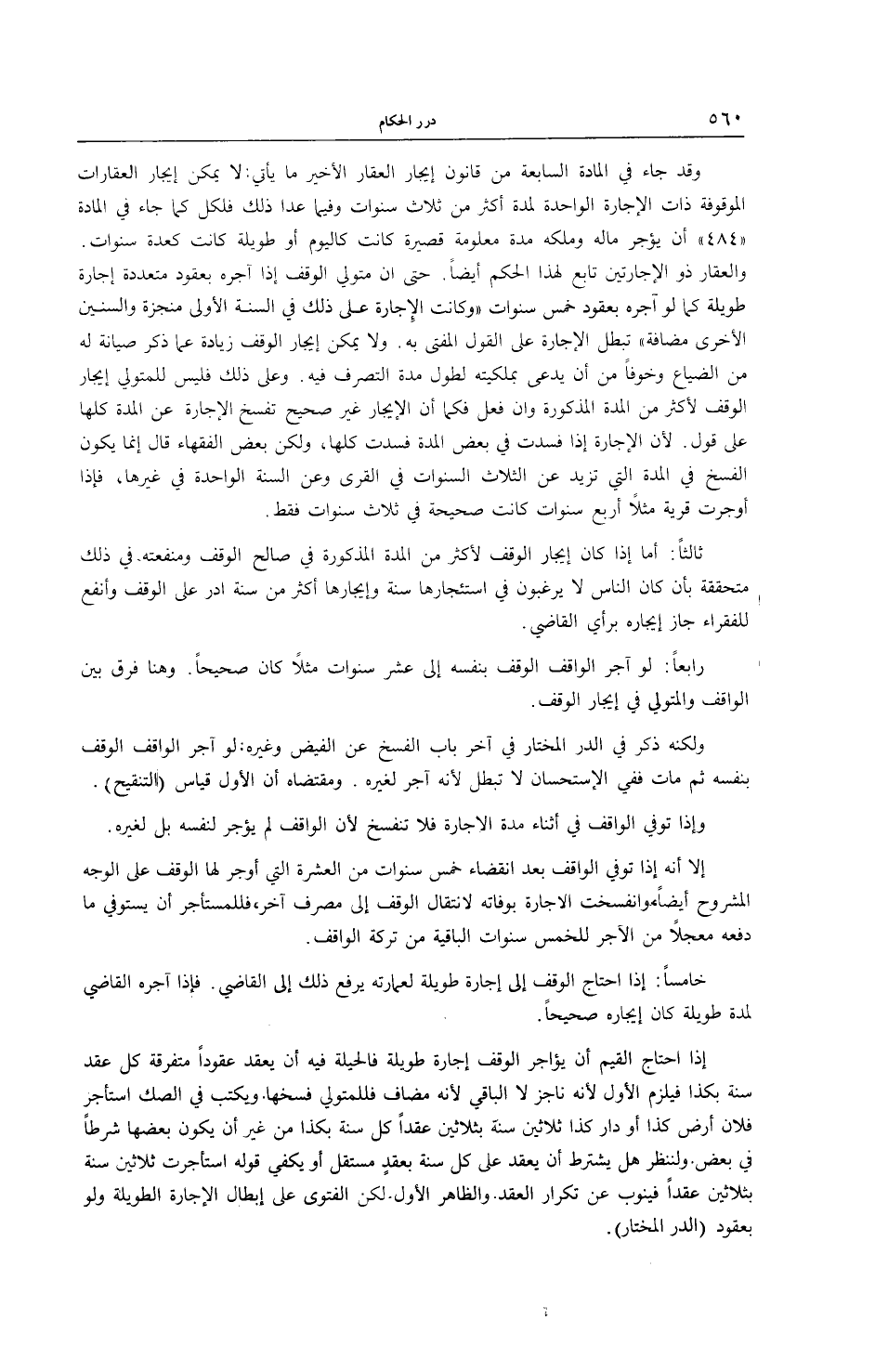 ٥٦٠ درر الحكام

وقد جاء في المادة السابعة من قانون إيجار العقار الأخير ما يأتي: لا يمكن إيجار العقارات الموقوفة ذات الإجارة الواحدة لمدة أكثر من ثلاث سنوات وفيما عدا ذلك فلكل كما جاء في المادة «٤٨٤» أن يؤجر ماله وملكه مدة معلومة قصيرة كانت كاليوم أو طويلة كانت كعدة سنوات. والعقار ذو الإجارتين تابع لهذا الحكم أيضاً. حتى ان متولي الوقف إذا آجره بعقود متعددة إجارة طويلة كما لو آجره بعقود خمس سنوات «وكانت الإجارة على ذلك في السنة الأولى منجزة والسنين الأخرى مضافة» تبطل الإجارة على القول المفتى به. ولا يمكن إيجار الوقف زيادة عما ذكر صيانة له من الضياع وخوفاً من أن يدعى بملكيته لطول مدة التصرف فيه. وعلى ذلك فليس للمتولي إيجار الوقف لأكثر من المدة المذكورة وان فعل فكما أن الإيجار غير صحيح تفسخ الإجارة عن المدة كلها على قول. لأن الإجارة إذا فسدت في بعض المدة فسدت كلها، ولكن بعض الفقهاء قال إنما يكون الفسخ في المدة التي تزيد عن الثلاث السنوات في القرى وعن السنة الواحدة في غيرها، فإذا أوجرت قرية مثلاً أربع سنوات كانت صحيحة في ثلاث سنوات فقط.

ثالثاً: أما إذا كان إيجار الوقف لأكثر من المدة المذكورة في صالح الوقف ومنفعته. في ذلك متحققة بأن كان الناس لا يرغبون في استئجارها سنة وإيجارها أكثر من سنة ادر على الوقف وأنفع للفقراء جاز إيجاره برأي القاضي.

رابعاً: لو آجر الواقف الوقف بنفسه إلى عشر سنوات مثلاً كان صحيحاً. وهنا فرق بين الواقف والمتولي في إيجار الوقف.

ولكنه ذكر في الدر المختار في آخر باب الفسخ عن الفيض وغيره: لو آجر الواقف الوقف بنفسه ثم مات ففي الإستحسان لا تبطل لأنه آجر لغيره. ومقتضاه أن الأول قياس (التنقيح).

وإذا توفي الواقف في أثناء مدة الاجارة فلا تنفسخ لأن الواقف لم يؤجر لنفسه بل لغيره.

إلا أنه إذا توفي الواقف بعد انقضاء خمس سنوات من العشرة التي أوجر لها الوقف على الوجه المشروح أيضاً وانفسخت الاجارة بوفاته لانتقال الوقف إلى مصرف آخر، فللمستأجر أن يستوفي ما دفعه معجلاً من الآجر للخمس سنوات الباقية من تركة الواقف.

خامساً: إذا احتاج الوقف إلى إجارة طويلة لعمارته يرفع ذلك إلى القاضي. فإذا آجره القاضي لمدة طويلة كان إيجاره صحيحاً.

إذا احتاج القيم أن يؤاجر الوقف إجارة طويلة فالحيلة فيه أن يعقد عقوداً متفرقة كل عقد سنة بكذا فيلزم الأول لأنه ناجز لا الباقي لأنه مضاف فللمتولي فسخها. ويكتب في الصك استأجر فلان أرض كذا أو دار كذا ثلاثين سنة بثلاثين عقداً كل سنة بكذا من غير أن يكون بعضها شرطاً في بعض. ولننظر هل يشترط أن يعقد على كل سنة بعقدٍ مستقل أو يكفي قوله استأجرت ثلاثين سنة بثلاثين عقداً فينوب عن تكرار العقد. والظاهر الأول. لكن الفتوى على إبطال الإجارة الطويلة ولو بعقود (الدر المختار).